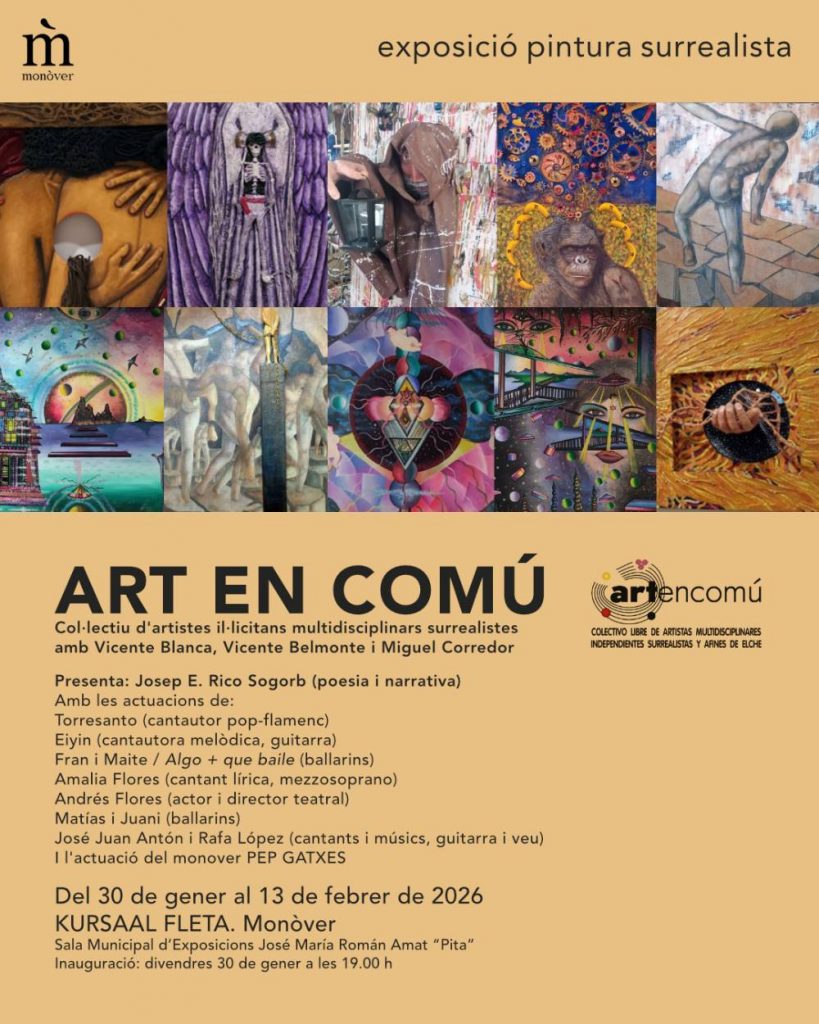 m
monòver

exposició pintura surrealista

ART EN COMÚ

Col·lectiu d'artistes il·licitans multidisciplinars surrealistes amb Vicente Blanca, Vicente Belmonte i Miguel Corredor

artencomú
COLECTIVO LIBRE DE ARTISTAS MULTIDISCIPLINARES INDEPENDIENTES SURREALISTAS Y AFINES DE ELCHE

Presenta: Josep E. Rico Sogorb (poesia i narrativa)
Amb les actuacions de:
Torresanto (cantautor pop-flamenc)
Eiyin (cantautora melòdica, guitarra)
Fran i Maite / Algo + que baile (ballarins)
Amalia Flores (cantant lírica, mezzosoprano)
Andrés Flores (actor i director teatral)
Matías i Juani (ballarins)
José Juan Antón i Rafa López (cantants i músics, guitarra i veu)
I l'actuació del monover PEP GATXES

Del 30 de gener al 13 de febrer de 2026
KURSAAL FLETA. Monòver
Sala Municipal d'Exposicions José María Román Amat "Pita"
Inauguració: divendres 30 de gener a les 19.00 h